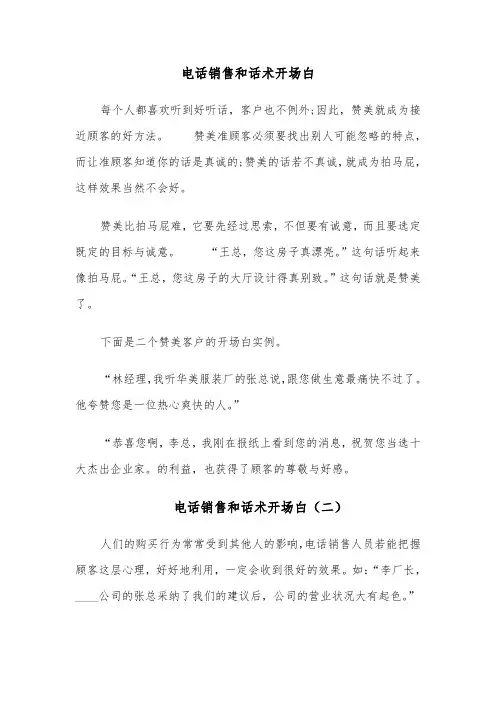 电话销售和话术开场白

每个人都喜欢听到好听话，客户也不例外;因此，赞美就成为接近顾客的好方法。　　赞美准顾客必须要找出别人可能忽略的特点，而让准顾客知道你的话是真诚的;赞美的话若不真诚，就成为拍马屁，这样效果当然不会好。

赞美比拍马屁难，它要先经过思索，不但要有诚意，而且要选定既定的目标与诚意。　　“王总，您这房子真漂亮。”这句话听起来像拍马屁。“王总，您这房子的大厅设计得真别致。”这句话就是赞美了。

下面是二个赞美客户的开场白实例。

“林经理，我听华美服装厂的张总说，跟您做生意最痛快不过了。他夸赞您是一位热心爽快的人。”

“恭喜您啊，李总，我刚在报纸上看到您的消息，祝贺您当选十大杰出企业家。的利益，也获得了顾客的尊敬与好感。

电话销售和话术开场白（二）

人们的购买行为常常受到其他人的影响，电话销售人员若能把握顾客这层心理，好好地利用，一定会收到很好的效果。如：“李厂长，____公司的张总采纳了我们的建议后，公司的营业状况大有起色。”